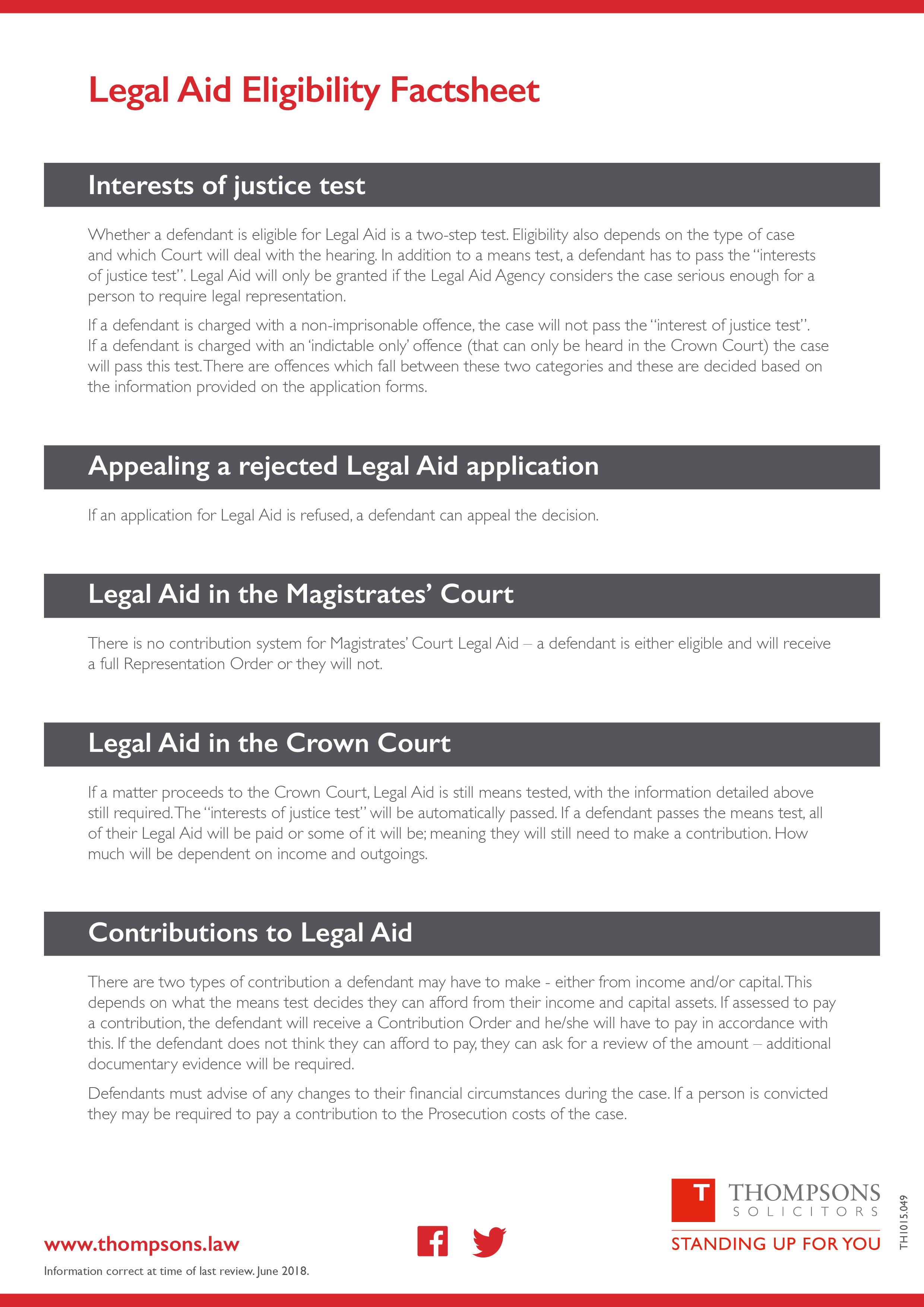 Legal Aid Eligibility Factsheet

Interests of justice test

Whether a defendant is eligible for Legal Aid is a two-step test. Eligibility also depends on the type of case and which Court will deal with the hearing. In addition to a means test, a defendant has to pass the "interests of justice test". Legal Aid will only be granted if the Legal Aid Agency considers the case serious enough for a person to require legal representation.

If a defendant is charged with a non-imprisonable offence, the case will not pass the "interest of justice test". If a defendant is charged with an 'indictable only' offence (that can only be heard in the Crown Court) the case will pass this test. There are offences which fall between these two categories and these are decided based on the information provided on the application forms.

Appealing a rejected Legal Aid application

If an application for Legal Aid is refused, a defendant can appeal the decision.

Legal Aid in the Magistrates' Court

There is no contribution system for Magistrates' Court Legal Aid – a defendant is either eligible and will receive a full Representation Order or they will not.

Legal Aid in the Crown Court

If a matter proceeds to the Crown Court, Legal Aid is still means tested, with the information detailed above still required. The "interests of justice test" will be automatically passed. If a defendant passes the means test, all of their Legal Aid will be paid or some of it will be; meaning they will still need to make a contribution. How much will be dependent on income and outgoings.

Contributions to Legal Aid

There are two types of contribution a defendant may have to make - either from income and/or capital. This depends on what the means test decides they can afford from their income and capital assets. If assessed to pay a contribution, the defendant will receive a Contribution Order and he/she will have to pay in accordance with this. If the defendant does not think they can afford to pay, they can ask for a review of the amount – additional documentary evidence will be required.

Defendants must advise of any changes to their financial circumstances during the case. If a person is convicted they may be required to pay a contribution to the Prosecution costs of the case.

www.thompsons.law

Information correct at time of last review. June 2018.

T THOMPSONS SOLICITORS

STANDING UP FOR YOU

TH1015.049